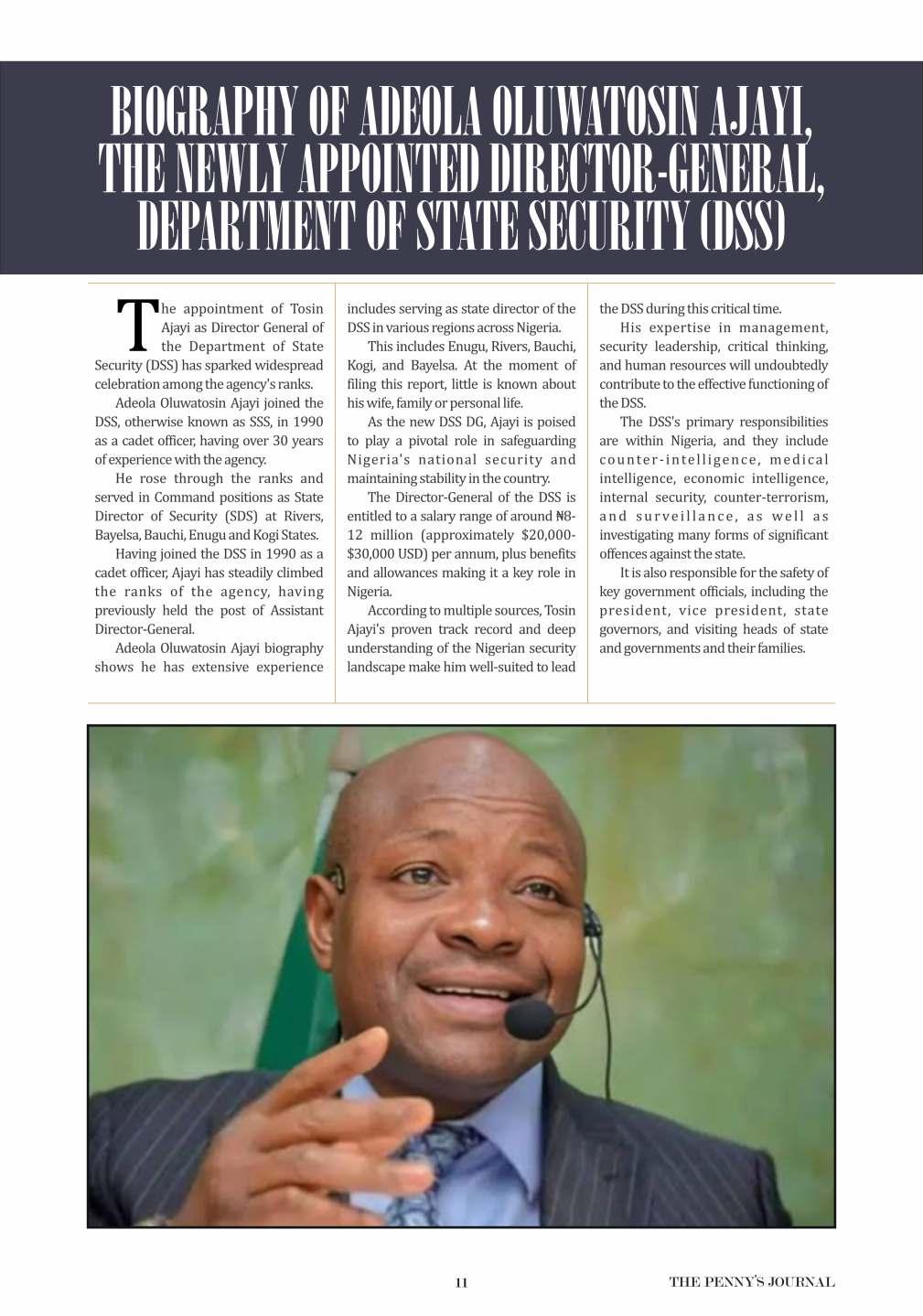 BIOGRAPHY OF ADEOLA OLUWATOSIN AJAYI, THE NEWLY APPOINTED DIRECTOR-GENERAL, DEPARTMENT OF STATE SECURITY (DSS)

The appointment of Tosin Ajayi as Director General of the Department of State Security (DSS) has sparked widespread celebration among the agency's ranks.

Adeola Oluwatosin Ajayi joined the DSS, otherwise known as SSS, in 1990 as a cadet officer, having over 30 years of experience with the agency.

He rose through the ranks and served in Command positions as State Director of Security (SDS) at Rivers, Bayelsa, Bauchi, Enugu and Kogi States.

Having joined the DSS in 1990 as a cadet officer, Ajayi has steadily climbed the ranks of the agency, having previously held the post of Assistant Director-General.

Adeola Oluwatosin Ajayi biography shows he has extensive experience includes serving as state director of the DSS in various regions across Nigeria.

This includes Enugu, Rivers, Bauchi, Kogi, and Bayelsa. At the moment of filing this report, little is known about his wife, family or personal life.

As the new DSS DG, Ajayi is poised to play a pivotal role in safeguarding Nigeria's national security and maintaining stability in the country.

The Director-General of the DSS is entitled to a salary range of around ₦8-12 million (approximately $20,000-$30,000 USD) per annum, plus benefits and allowances making it a key role in Nigeria.

According to multiple sources, Tosin Ajayi's proven track record and deep understanding of the Nigerian security landscape make him well-suited to lead the DSS during this critical time.

His expertise in management, security leadership, critical thinking, and human resources will undoubtedly contribute to the effective functioning of the DSS.

The DSS's primary responsibilities are within Nigeria, and they include counter-intelligence, medical intelligence, economic intelligence, internal security, counter-terrorism, and surveillance, as well as investigating many forms of significant offences against the state.

It is also responsible for the safety of key government officials, including the president, vice president, state governors, and visiting heads of state and governments and their families.

11

THE PENNY'S JOURNAL